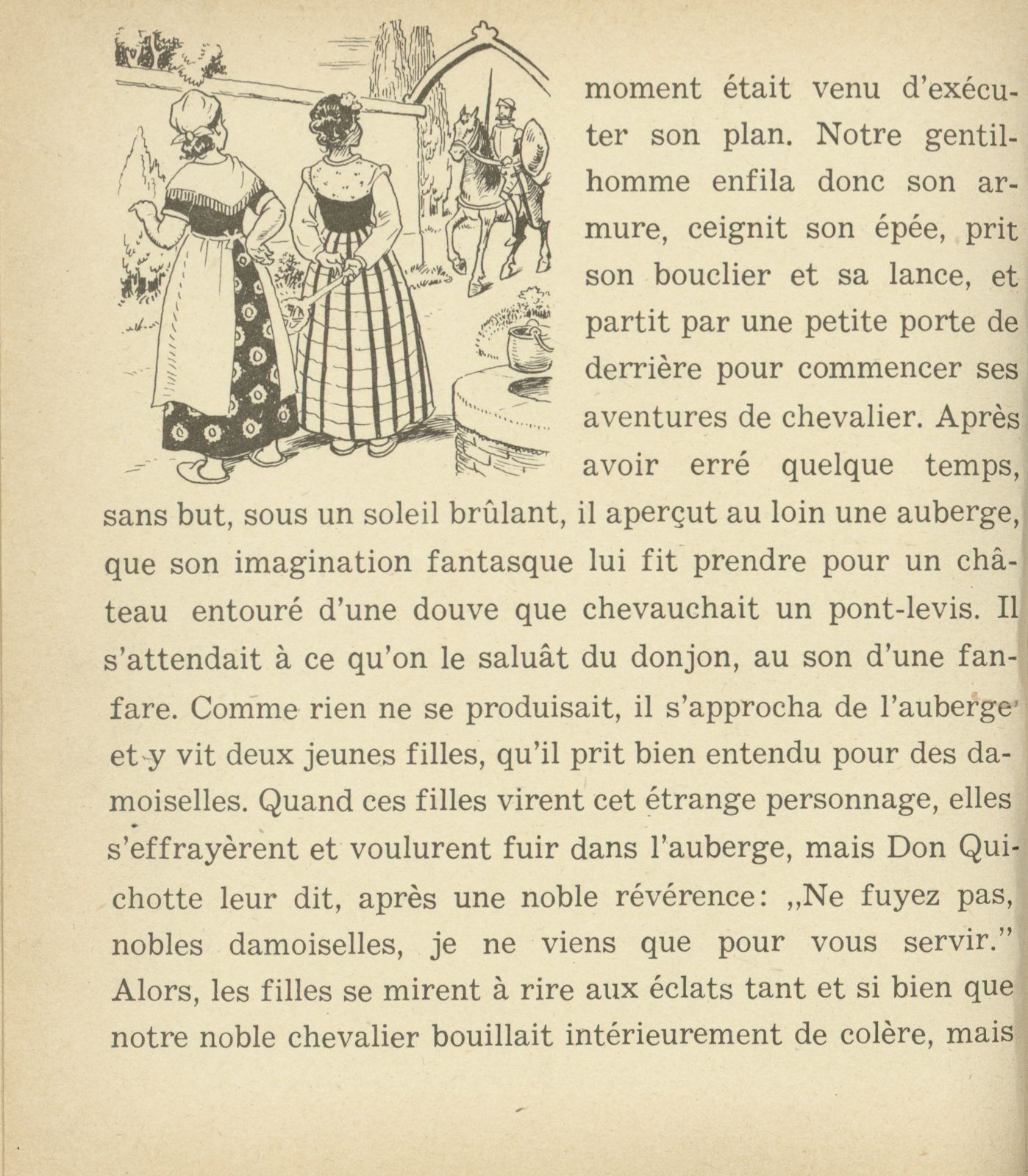 moment était venu d'exécuter son plan. Notre gentilhomme enfila donc son armure, ceignit son épée, prit son bouclier et sa lance, et partit par une petite porte de derrière pour commencer ses aventures de chevalier. Après avoir erré quelque temps, sans but, sous un soleil brûlant, il aperçut au loin une auberge, que son imagination fantasque lui fit prendre pour un château entouré d'une douve que chevauchait un pont-levis. Il s'attendait à ce qu'on le saluât du donjon, au son d'une fanfare. Comme rien ne se produisait, il s'approcha de l'auberge et y vit deux jeunes filles, qu'il prit bien entendu pour des damoiselles. Quand ces filles virent cet étrange personnage, elles s'effrayèrent et voulurent fuir dans l'auberge, mais Don Quichotte leur dit, après une noble révérence: „Ne fuyez pas, nobles damoiselles, je ne viens que pour vous servir." Alors, les filles se mirent à rire aux éclats tant et si bien que notre noble chevalier bouillait intérieurement de colère, mais